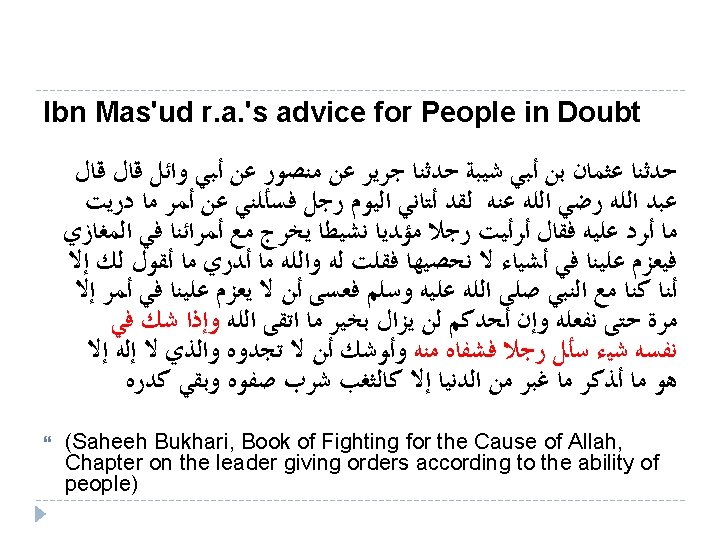 Ibn Mas'ud r.a.'s advice for People in Doubt

حدثنا عثمان بن أبي شيبة حدثنا جرير عن منصور عن أبي وائل قال قال عبد الله رضي الله عنه لقد أتاني اليوم رجل فسألني عن أمر ما دريت ما أرد عليه فقال أرأيت رجلا مؤديا نشيطا يخرج مع أمرائنا في المغازي فيعزم علينا في أشياء لا نحصيها فقلت له والله ما أدري ما أقول لك إلا أنا كنا مع النبي صلى الله عليه وسلم فعسى أن لا يعزم علينا في أمر إلا مرة حتى نفعله وإن أحدكم لن يزال بخير ما اتقى الله وإذا شك في نفسه شيء سأل رجلا فشفاه منه وأوشك أن لا تجدوه والذي لا إله إلا هو ما أذكر ما غبر من الدنيا إلا كالثغب شرب صفوه وبقي كدره

“ (Saheeh Bukhari, Book of Fighting for the Cause of Allah, Chapter on the leader giving orders according to the ability of people)